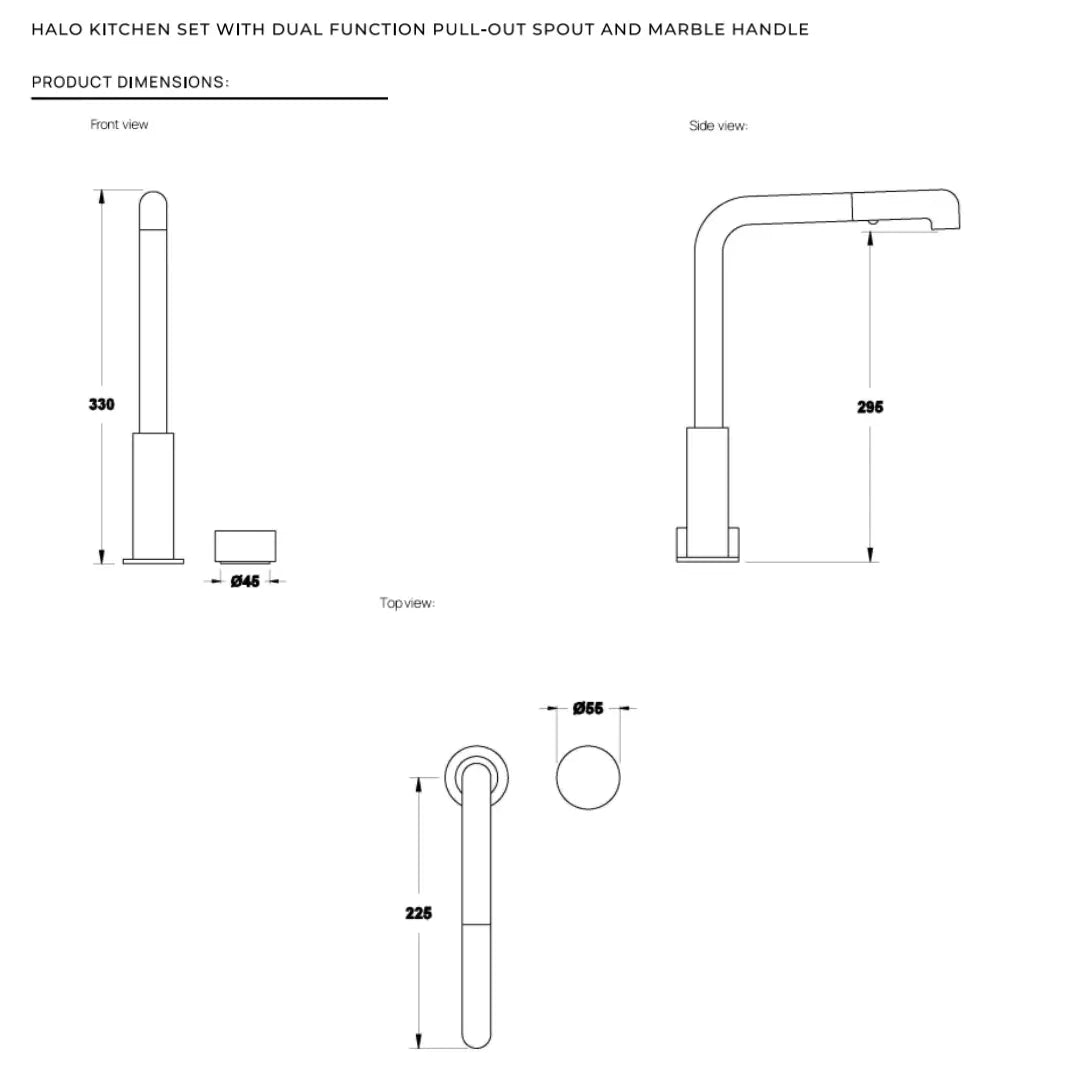 HALO KITCHEN SET WITH DUAL FUNCTION PULL-OUT SPOUT AND MARBLE HANDLE

PRODUCT DIMENSIONS:

Front view

330

Ø45

Side view:

295

Top view:

Ø55

225